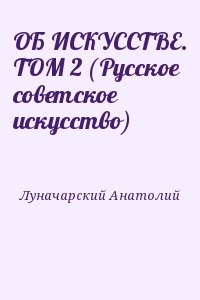 ОБ ИСКУССТВЕ. ТОМ 2 (Русское советское искусство)

Луначарский Анатолий